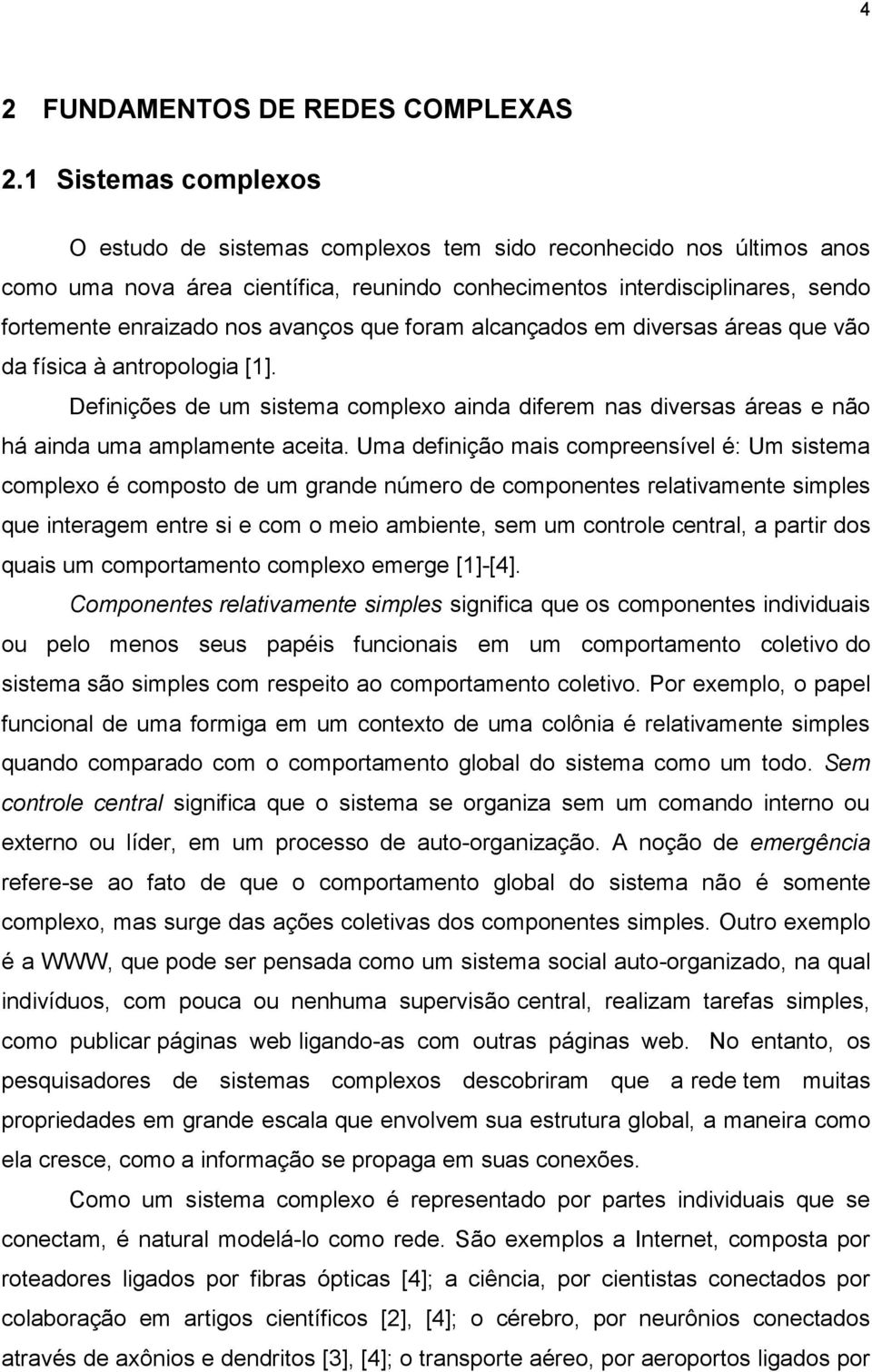 4

2 FUNDAMENTOS DE REDES COMPLEXAS

2.1 Sistemas complexos

O estudo de sistemas complexos tem sido reconhecido nos últimos anos como uma nova área científica, reunindo conhecimentos interdisciplinares, sendo fortemente enraizado nos avanços que foram alcançados em diversas áreas que vão da física à antropologia [1].

Definições de um sistema complexo ainda diferem nas diversas áreas e não há ainda uma amplamente aceita. Uma definição mais compreensível é: Um sistema complexo é composto de um grande número de componentes relativamente simples que interagem entre si e com o meio ambiente, sem um controle central, a partir dos quais um comportamento complexo emerge [1]-[4].

Componentes relativamente simples significa que os componentes individuais ou pelo menos seus papéis funcionais em um comportamento coletivo do sistema são simples com respeito ao comportamento coletivo. Por exemplo, o papel funcional de uma formiga em um contexto de uma colônia é relativamente simples quando comparado com o comportamento global do sistema como um todo. Sem controle central significa que o sistema se organiza sem um comando interno ou externo ou líder, em um processo de auto-organização. A noção de emergência refere-se ao fato de que o comportamento global do sistema não é somente complexo, mas surge das ações coletivas dos componentes simples. Outro exemplo é a WWW, que pode ser pensada como um sistema social auto-organizado, na qual indivíduos, com pouca ou nenhuma supervisão central, realizam tarefas simples, como publicar páginas web ligando-as com outras páginas web. No entanto, os pesquisadores de sistemas complexos descobriram que a rede tem muitas propriedades em grande escala que envolvem sua estrutura global, a maneira como ela cresce, como a informação se propaga em suas conexões.

Como um sistema complexo é representado por partes individuais que se conectam, é natural modelá-lo como rede. São exemplos a Internet, composta por roteadores ligados por fibras ópticas [4]; a ciência, por cientistas conectados por colaboração em artigos científicos [2], [4]; o cérebro, por neurônios conectados através de axônios e dendritos [3], [4]; o transporte aéreo, por aeroportos ligados por